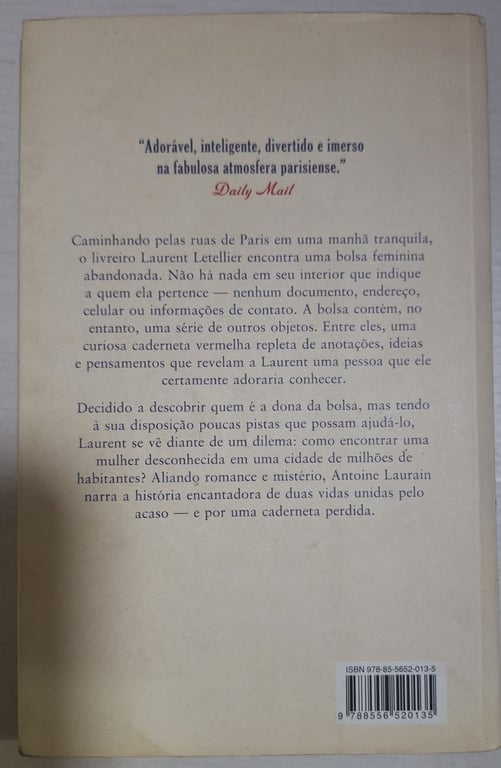 "Adorável, inteligente, divertido e imerso na fabulosa atmosfera parisiense."
Daily Mail

Caminhando pelas ruas de Paris em uma manhã tranquila, o livreiro Laurent Letellier encontra uma bolsa feminina abandonada. Não há nada em seu interior que indique a quem ela pertence — nenhum documento, endereço, celular ou informações de contato. A bolsa contém, no entanto, uma série de outros objetos. Entre eles, uma curiosa caderneta vermelha repleta de anotações, ideias e pensamentos que revelam a Laurent uma pessoa que ele certamente adoraria conhecer.

Decidido a descobrir quem é a dona da bolsa, mas tendo à sua disposição poucas pistas que possam ajudá-lo, Laurent se vê diante de um dilema: como encontrar uma mulher desconhecida em uma cidade de milhões de habitantes? Aliando romance e mistério, Antoine Laurain narra a história encantadora de duas vidas unidas pelo acaso — e por uma caderneta perdida.

ISBN 978-85-5652-013-5

9 788556 520135